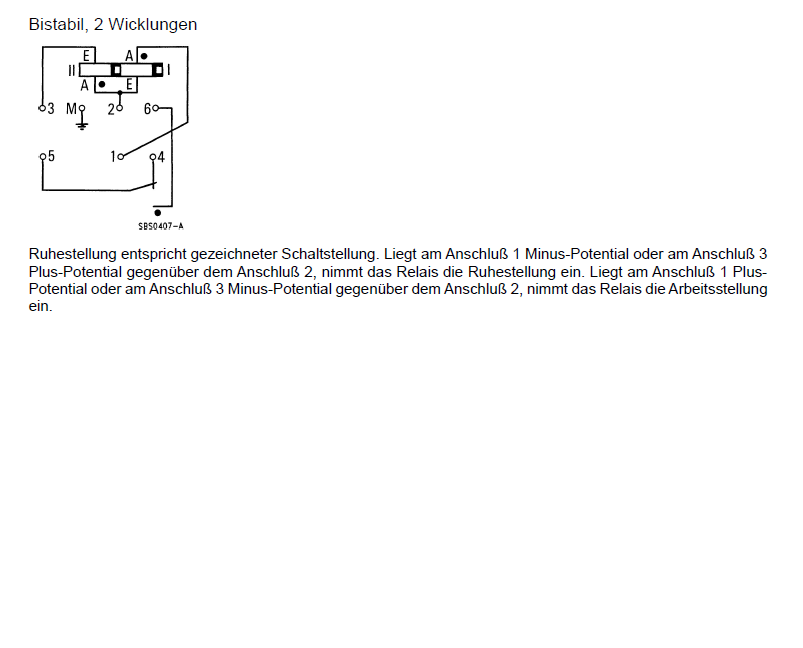 Bistabil, 2 Wicklungen

E
A
II
I
A
E
3
M
2
6
5
1
4
SBS0407-A

Ruhestellung entspricht gezeichneter Schaltstellung. Liegt am Anschluß 1 Minus-Potential oder am Anschluß 3 Plus-Potential gegenüber dem Anschluß 2, nimmt das Relais die Ruhestellung ein. Liegt am Anschluß 1 Plus-Potential oder am Anschluß 3 Minus-Potential gegenüber dem Anschluß 2, nimmt das Relais die Arbeitsstellung ein.